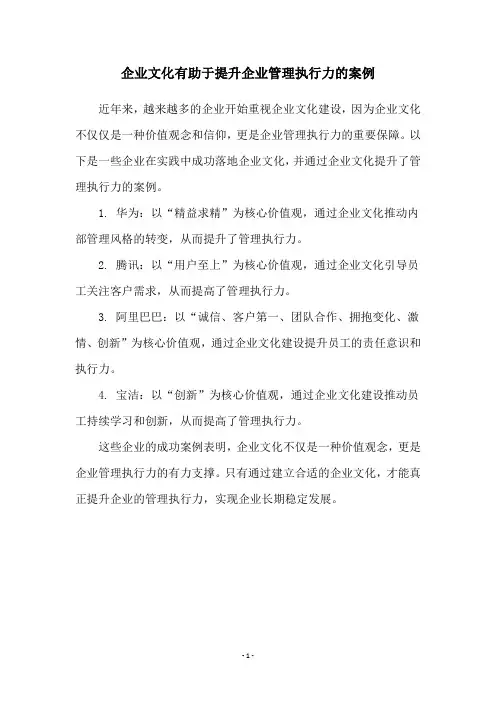 企业文化有助于提升企业管理执行力的案例

近年来，越来越多的企业开始重视企业文化建设，因为企业文化不仅仅是一种价值观念和信仰，更是企业管理执行力的重要保障。以下是一些企业在实践中成功落地企业文化，并通过企业文化提升了管理执行力的案例。

1. 华为：以“精益求精”为核心价值观，通过企业文化推动内部管理风格的转变，从而提升了管理执行力。

2. 腾讯：以“用户至上”为核心价值观，通过企业文化引导员工关注客户需求，从而提高了管理执行力。

3. 阿里巴巴：以“诚信、客户第一、团队合作、拥抱变化、激情、创新”为核心价值观，通过企业文化建设提升员工的责任意识和执行力。

4. 宝洁：以“创新”为核心价值观，通过企业文化建设推动员工持续学习和创新，从而提高了管理执行力。

这些企业的成功案例表明，企业文化不仅是一种价值观念，更是企业管理执行力的有力支撑。只有通过建立合适的企业文化，才能真正提升企业的管理执行力，实现企业长期稳定发展。

- 1 -